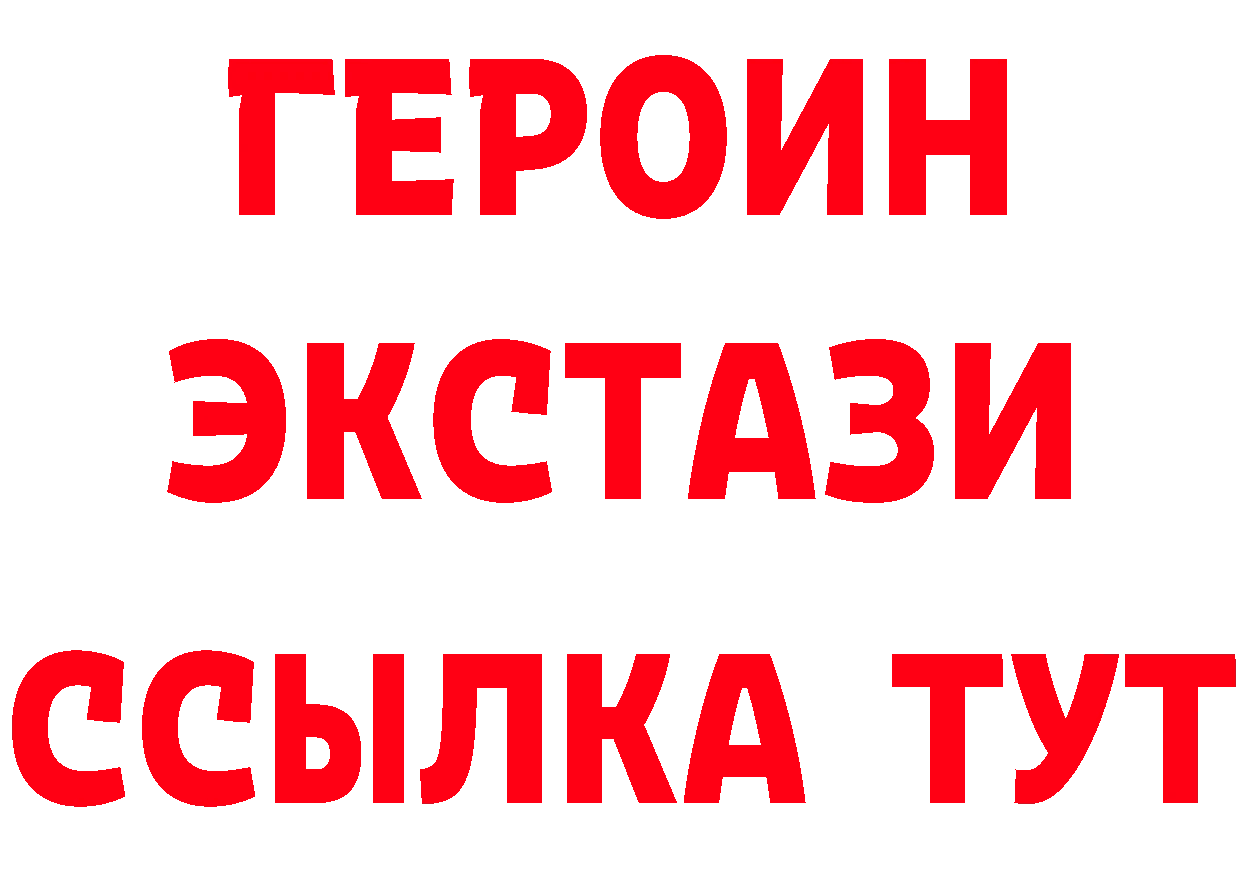 ГЕРОИН ЭКСТАЗИ ССЫЛКА ТУТ